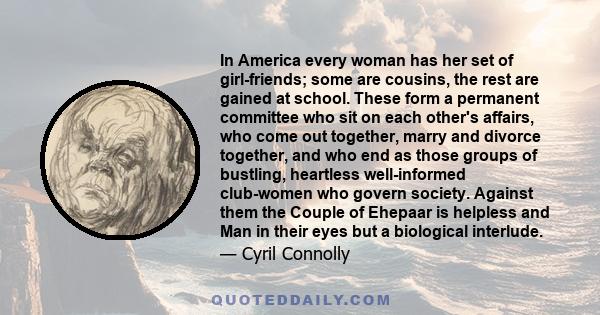 In America every woman has her set of girl-friends; some are cousins, the rest are gained at school. These form a permanent committee who sit on each other's affairs, who come out together, marry and divorce together, and who end as those groups of bustling, heartless well-informed club-women who govern society. Against them the Couple of Ehepaar is helpless and Man in their eyes but a biological interlude.
— Cyril Connolly

QUOTEDDAILY.COM